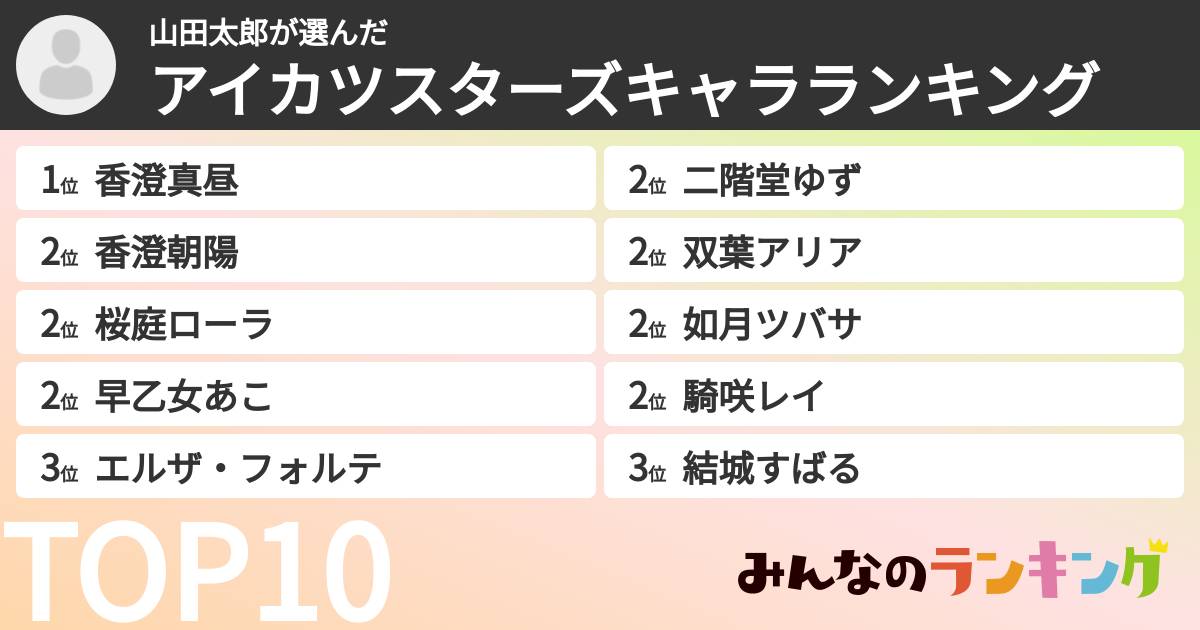 山田太郎が選んだ
アイカツスターズキャラランキング

1位 香澄真昼
2位 香澄朝陽
2位 桜庭ローラ
2位 早乙女あこ
3位 エルザ・フォルテ

2位 二階堂ゆず
2位 双葉アリア
2位 如月ツバサ
2位 騎咲レイ
3位 結城すばる

TOP10

みんなのランキング